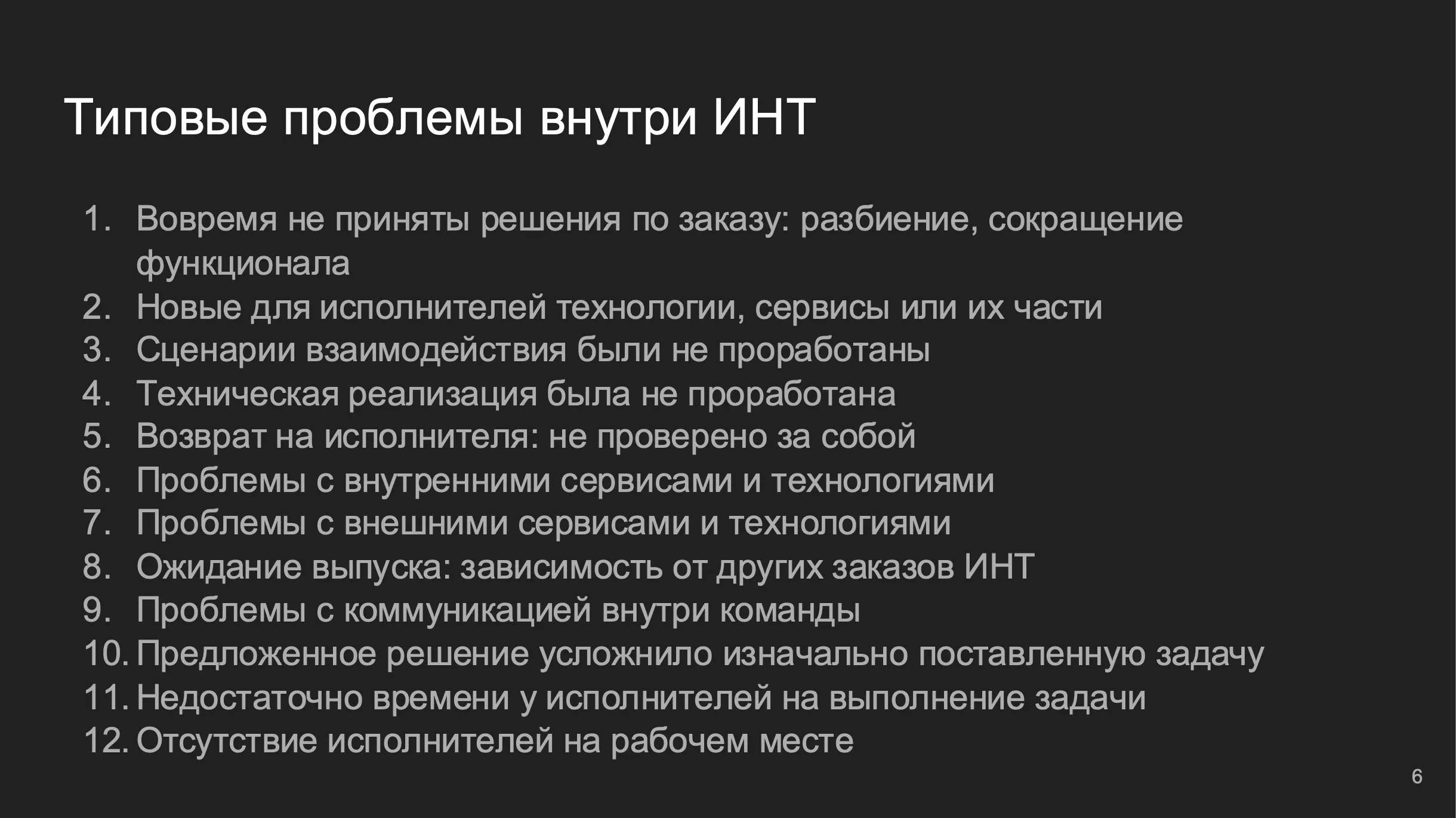 Типовые проблемы внутри ИНТ

1. Вовремя не приняты решения по заказу: разбиение, сокращение функционала
2. Новые для исполнителей технологии, сервисы или их части
3. Сценарии взаимодействия были не проработаны
4. Техническая реализация была не проработана
5. Возврат на исполнителя: не проверено за собой
6. Проблемы с внутренними сервисами и технологиями
7. Проблемы с внешними сервисами и технологиями
8. Ожидание выпуска: зависимость от других заказов ИНТ
9. Проблемы с коммуникацией внутри команды
10. Предложенное решение усложнило изначально поставленную задачу
11. Недостаточно времени у исполнителей на выполнение задачи
12. Отсутствие исполнителей на рабочем месте

6